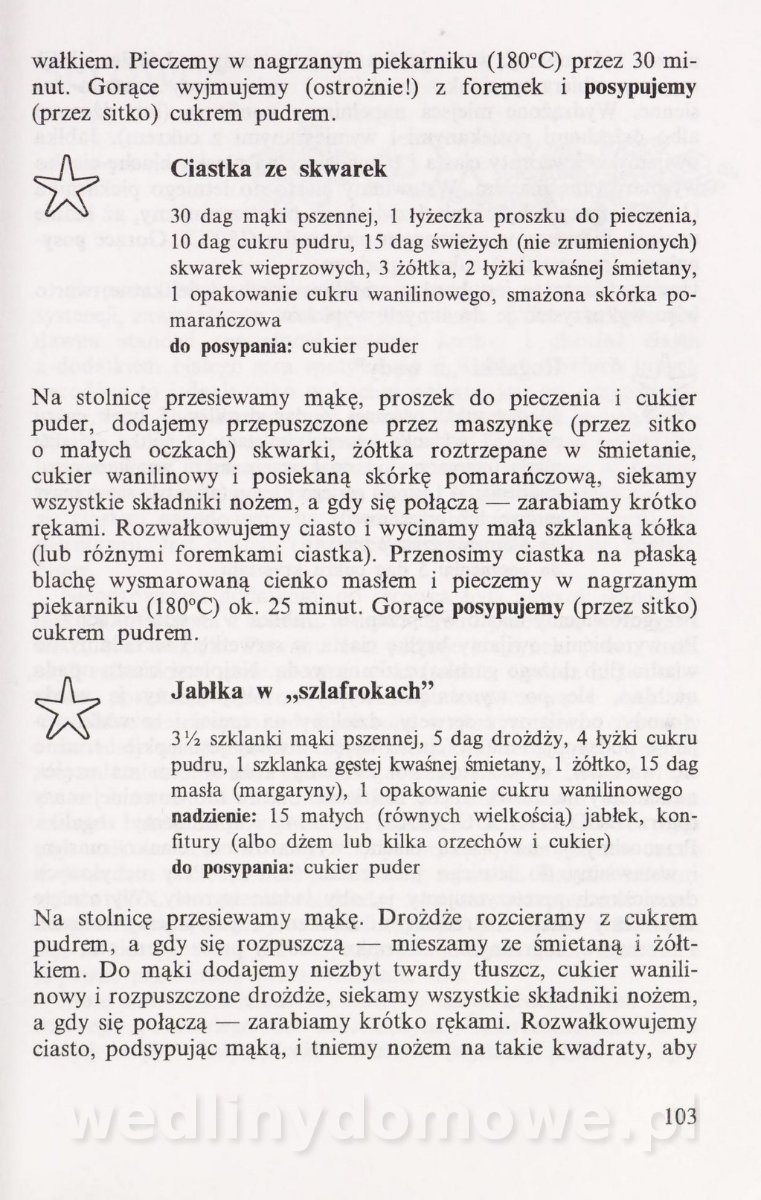 wałkiem. Pieczemy w nagrzanym piekarniku (180°C) przez 30 minut. Gorące wyjmujemy (ostrożnie!) z foremek i **posypujemy** (przez sitko) cukrem pudrem.

**Ciastka ze skwarek**

30 dag mąki pszennej, 1 łyżeczka proszku do pieczenia, 10 dag cukru pudru, 15 dag świeżych (nie zrumienionych) skwarek wieprzowych, 3 żółtka, 2 łyżki kwaśnej śmietany, 1 opakowanie cukru wanilinowego, smażona skórka pomarańczowa
**do posypania:** cukier puder

Na stolnicę przesiewamy mąkę, proszek do pieczenia i cukier puder, dodajemy przepuszczone przez maszynkę (przez sitko o małych oczkach) skwarki, żółtka roztrzepane w śmietanie, cukier wanilinowy i posiekaną skórkę pomarańczową, siekamy wszystkie składniki nożem, a gdy się połączą — zarabiamy krótko rękami. Rozwałkowujemy ciasto i wycinamy małą szklanką kółka (lub różnymi foremkami ciastka). Przenosimy ciastka na płaską blachę wysmarowaną cienko masłem i pieczemy w nagrzanym piekarniku (180°C) ok. 25 minut. Gorące **posypujemy** (przez sitko) cukrem pudrem.

**Jabłka w „szlafrokach"**

3½ szklanki mąki pszennej, 5 dag drożdży, 4 łyżki cukru pudru, 1 szklanka gęstej kwaśnej śmietany, 1 żółtko, 15 dag masła (margaryny), 1 opakowanie cukru wanilinowego
**nadzienie:** 15 małych (równych wielkością) jabłek, konfitury (albo dżem lub kilka orzechów i cukier)
**do posypania:** cukier puder

Na stolnicę przesiewamy mąkę. Drożdże rozcieramy z cukrem pudrem, a gdy się rozpuszczą — mieszamy ze śmietaną i żółtkiem. Do mąki dodajemy niezbyt twardy tłuszcz, cukier wanilinowy i rozpuszczone drożdże, siekamy wszystkie składniki nożem, a gdy się połączą — zarabiamy krótko rękami. Rozwałkowujemy ciasto, podsypując mąką, i tniemy nożem na takie kwadraty, aby

wedlinydomowe.pl

103